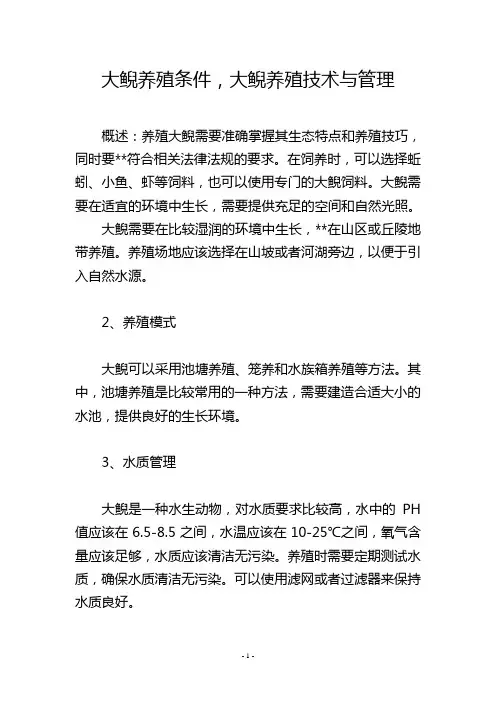 大鲵养殖条件，大鲵养殖技术与管理

概述：养殖大鲵需要准确掌握其生态特点和养殖技巧，同时要**符合相关法律法规的要求。在饲养时，可以选择蚯蚓、小鱼、虾等饲料，也可以使用专门的大鲵饲料。大鲵需要在适宜的环境中生长，需要提供充足的空间和自然光照。

大鲵需要在比较湿润的环境中生长，**在山区或丘陵地带养殖。养殖场地应该选择在山坡或者河湖旁边，以便于引入自然水源。

2、养殖模式

大鲵可以采用池塘养殖、笼养和水族箱养殖等方法。其中，池塘养殖是比较常用的一种方法，需要建造合适大小的水池，提供良好的生长环境。

3、水质管理

大鲵是一种水生动物，对水质要求比较高，水中的 PH 值应该在 6.5-8.5 之间，水温应该在 10-25℃之间，氧气含量应该足够，水质应该清洁无污染。养殖时需要定期测试水质，确保水质清洁无污染。可以使用滤网或者过滤器来保持水质良好。

- 1 -